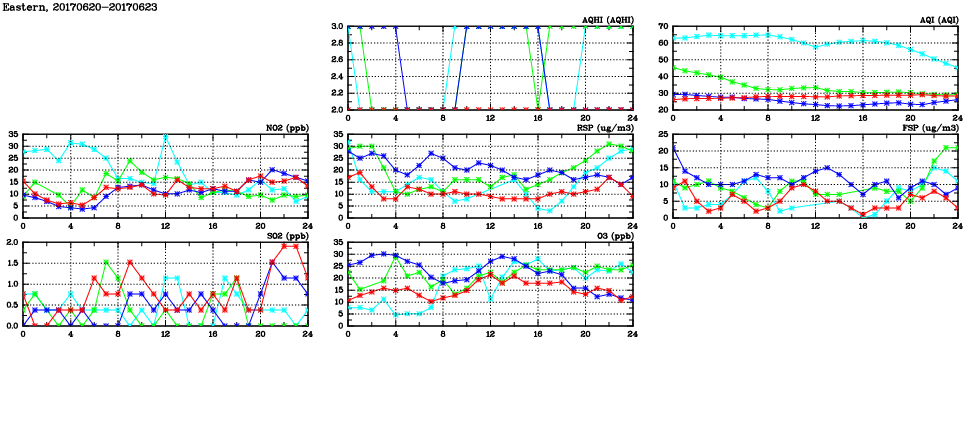 Eastern, 20170620-20170623

AQHI (AQHI)
3.0
2.8
2.6
2.4
2.2
2.0
0 4 8 12 16 20 24

AQI (AQI)
70
60
50
40
30
20
0 4 8 12 16 20 24

NO2 (ppb)
35
30
25
20
15
10
5
0
0 4 8 12 16 20 24

RSP (ug/m3)
35
30
25
20
15
10
5
0
0 4 8 12 16 20 24

FSP (ug/m3)
25
20
15
10
5
0
0 4 8 12 16 20 24

SO2 (ppb)
2.0
1.5
1.0
0.5
0.0
0 4 8 12 16 20 24

O3 (ppb)
35
30
25
20
15
10
5
0
0 4 8 12 16 20 24